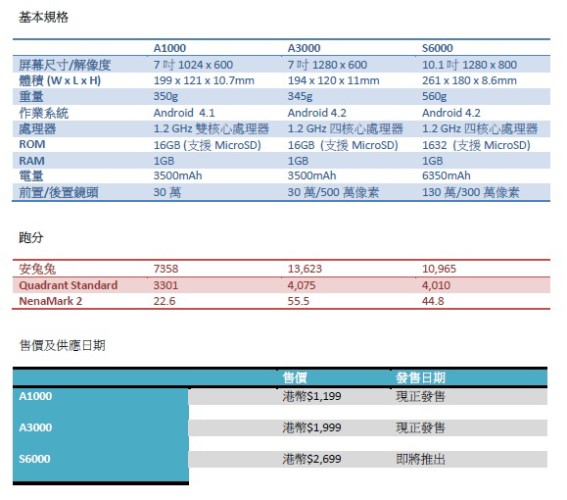 基本規格

| | A1000 | A3000 | S6000 |
|---|---|---|---|
| 屏幕尺寸/解像度 | 7 吋 1024 x 600 | 7 吋 1280 x 600 | 10.1 吋 1280 x 800 |
| 體積 (W x L x H) | 199 x 121 x 10.7mm | 194 x 120 x 11mm | 261 x 180 x 8.6mm |
| 重量 | 350g | 345g | 560g |
| 作業系統 | Android 4.1 | Android 4.2 | Android 4.2 |
| 處理器 | 1.2 GHz 雙核心處理器 | 1.2 GHz 四核心處理器 | 1.2 GHz 四核心處理器 |
| ROM | 16GB (支援 MicroSD) | 16GB (支援 MicroSD) | 1632 (支援 MicroSD) |
| RAM | 1GB | 1GB | 1GB |
| 電量 | 3500mAh | 3500mAh | 6350mAh |
| 前置/後置鏡頭 | 30 萬 | 30 萬/500 萬像素 | 130 萬/300 萬像素 |

跑分

| | | | |
|---|---|---|---|
| 安兔兔 | 7358 | 13,623 | 10,965 |
| Quadrant Standard | 3301 | 4,075 | 4,010 |
| NenaMark 2 | 22.6 | 55.5 | 44.8 |

售價及供應日期

| | 售價 | 發售日期 |
|---|---|---|
| A1000 | 港幣$1,199 | 現正發售 |
| A3000 | 港幣$1,999 | 現正發售 |
| S6000 | 港幣$2,699 | 即將推出 |